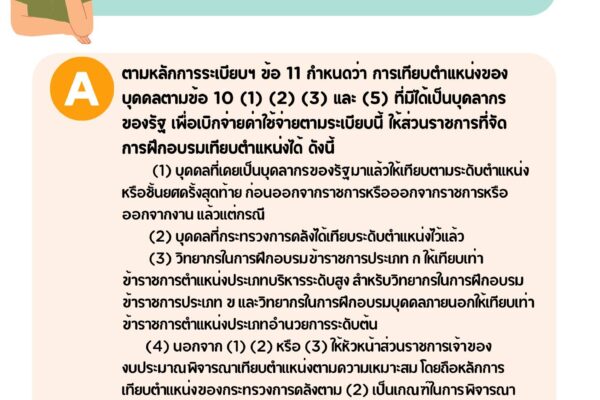 A

ตามหลักการระเบียบฯ ข้อ 11 กำหนดว่า การเทียบตำแหน่งของบุคคลตามข้อ 10 (1) (2) (3) และ (5) ที่มิได้เป็นบุคลากรของรัฐ เพื่อเบิกจ่ายค่าใช้จ่ายตามระเบียบนี้ ให้ส่วนราชการที่จัดการฝึกอบรมเทียบตำแหน่งได้ ดังนี้

(1) บุคคลที่เคยเป็นบุคลากรของรัฐมาแล้วให้เทียบตามระดับตำแหน่งหรือชั้นยศครั้งสุดท้าย ก่อนออกจากราชการหรือออกจากราชการหรือออกจากงาน แล้วแต่กรณี

(2) บุคคลที่กระทรวงการคลังได้เทียบระดับตำแหน่งไว้แล้ว

(3) วิทยากรในการฝึกอบรมข้าราชการประเภท ก ให้เทียบเท่าข้าราชการตำแหน่งประเภทบริหารระดับสูง สำหรับวิทยากรในการฝึกอบรมข้าราชการประเภท ข และวิทยากรในการฝึกอบรมบุคคลภายนอกให้เทียบเท่าข้าราชการตำแหน่งประเภทอำนวยการระดับต้น

(4) นอกจาก (1) (2) หรือ (3) ให้หัวหน้าส่วนราชการเจ้าของงบประมาณพิจารณาเทียบตำแหน่งตามความเหมาะสม โดยถือหลักการเทียบตำแหน่งของกระทรวงการคลังตาม (2) เป็นเกณฑ์ในการพิจารณา